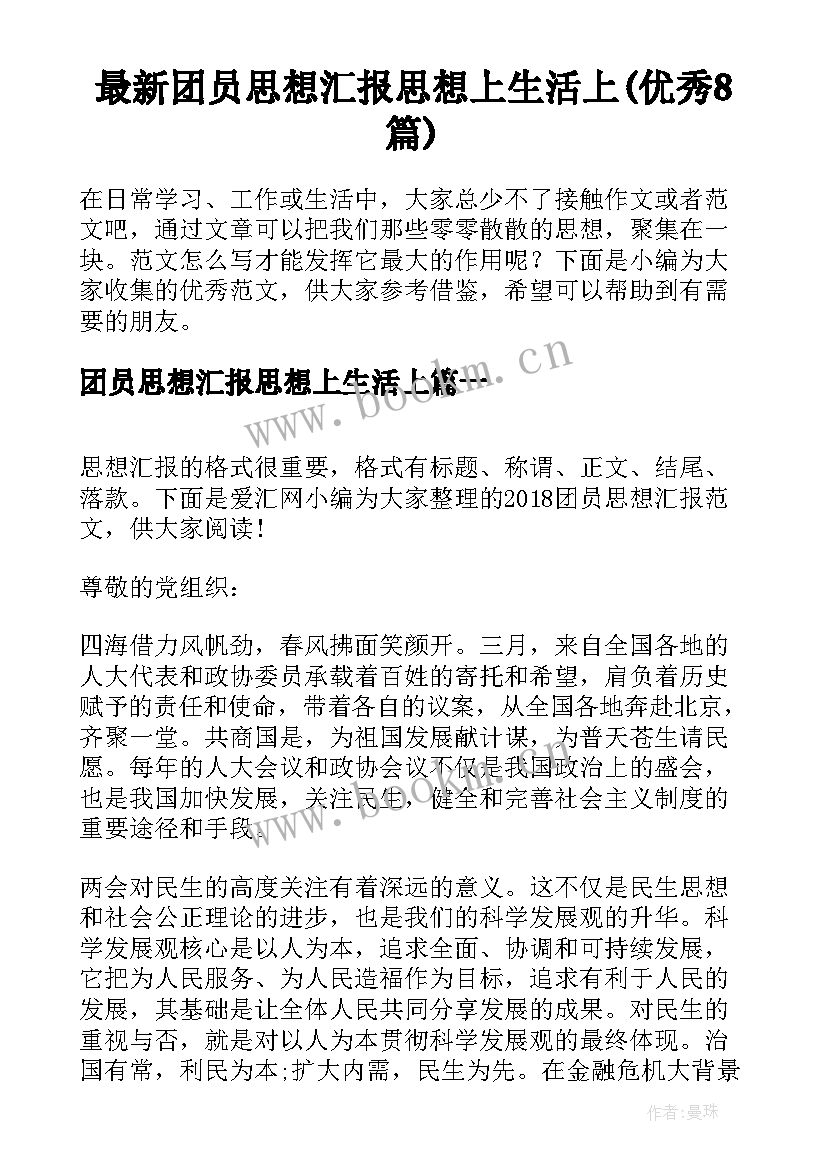 最新团员思想汇报思想上生活上(优秀8篇)

在日常学习、工作或生活中，大家总少不了接触作文或者范文吧，通过文章可以把我们那些零零散散的思想，聚集在一块。范文怎么写才能发挥它最大的作用呢？下面是小编为大家收集的优秀范文，供大家参考借鉴，希望可以帮助到有需要的朋友。

团员思想汇报思想上生活上篇一

www.bookm.cn

思想汇报的格式很重要，格式有标题、称谓、正文、结尾、落款。下面是爱汇网小编为大家整理的2018团员思想汇报范文，供大家阅读！

尊敬的党组织：

四海借力风帆劲，春风拂面笑颜开。三月，来自全国各地的人大代表和政协委员承载着百姓的寄托和希望，肩负着历史赋予的责任和使命，带着各自的议案，从全国各地奔赴北京，齐聚一堂。共商国是，为祖国发展献计谋，为普天苍生请民愿。每年的人大会议和政协会议不仅是我国政治上的盛会，也是我国加快发展，关注民生，健全和完善社会主义制度的重要途径和手段。

www.bookm.cn

两会对民生的高度关注有着深远的意义。这不仅是民生思想和社会公正理论的进步，也是我们的科学发展观的升华。科学发展观核心是以人为本，追求全面、协调和可持续发展，它把为人民服务、为人民造福作为目标，追求有利于人民的发展，其基础是让全体人民共同分享发展的成果。对民生的重视与否，就是对以人为本贯彻科学发展观的最终体现。治国有常，利民为本;扩大内需，民生为先。在金融危机大背景

作者：曼珠